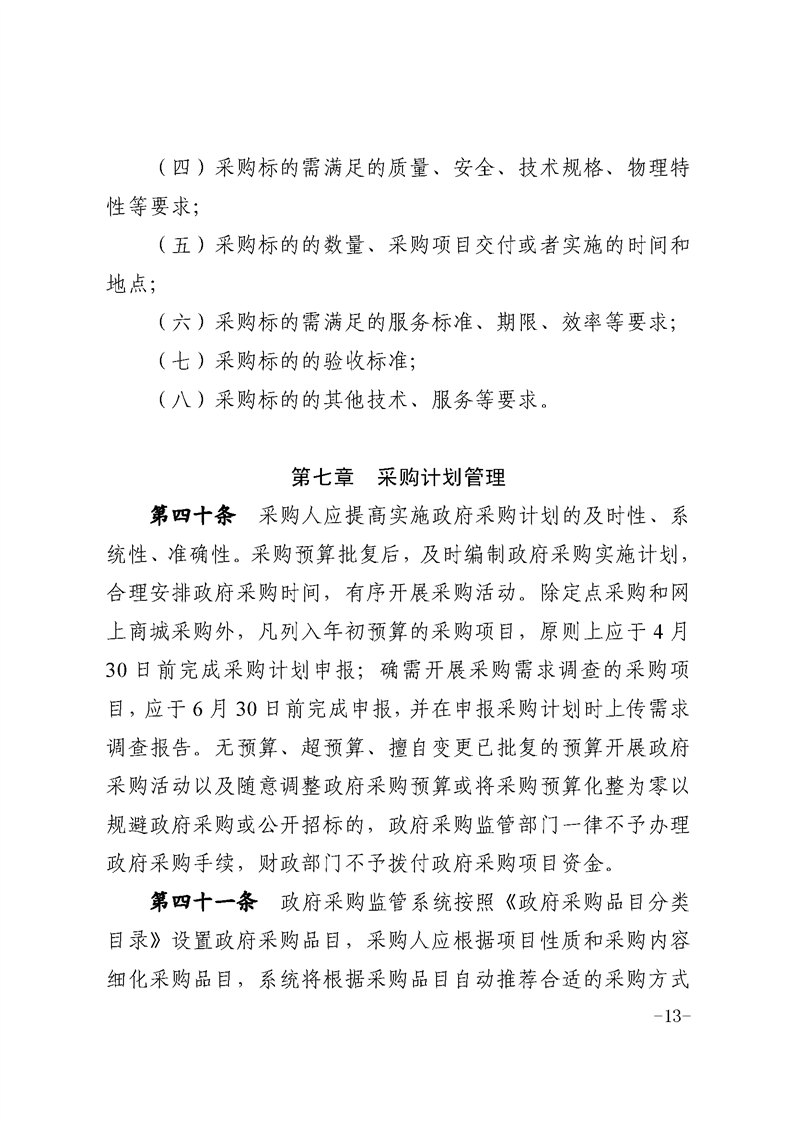 （四）采购标的需满足的质量、安全、技术规格、物理特性等要求；

（五）采购标的的数量、采购项目交付或者实施的时间和地点；

（六）采购标的需满足的服务标准、期限、效率等要求；

（七）采购标的的验收标准；

（八）采购标的的其他技术、服务等要求。

第七章　采购计划管理

第四十条　采购人应提高实施政府采购计划的及时性、系统性、准确性。采购预算批复后，及时编制政府采购实施计划，合理安排政府采购时间，有序开展采购活动。除定点采购和网上商城采购外，凡列入年初预算的采购项目，原则上应于4月30日前完成采购计划申报；确需开展采购需求调查的采购项目，应于6月30日前完成申报，并在申报采购计划时上传需求调查报告。无预算、超预算、擅自变更已批复的预算开展政府采购活动以及随意调整政府采购预算或将采购预算化整为零以规避政府采购或公开招标的，政府采购监管部门一律不予办理政府采购手续，财政部门不予拨付政府采购项目资金。

第四十一条　政府采购监管系统按照《政府采购品目分类目录》设置政府采购品目，采购人应根据项目性质和采购内容细化采购品目，系统将根据采购品目自动推荐合适的采购方式

-13-